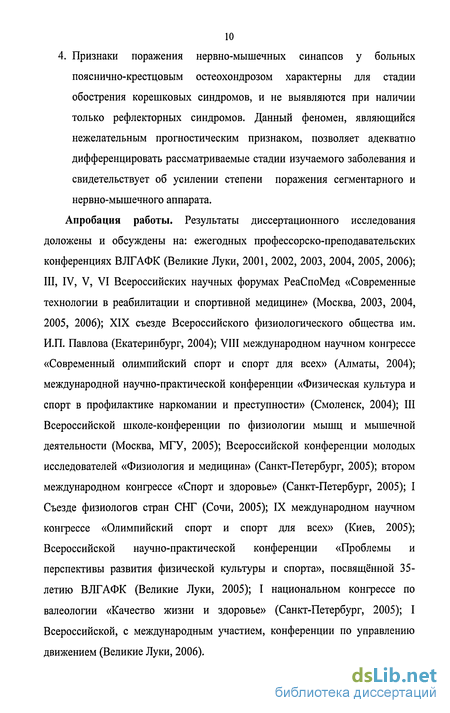 10

4. Признаки поражения нервно-мышечных синапсов у больных пояснично-крестцовым остеохондрозом характерны для стадии обострения корешковых синдромов, и не выявляются при наличии только рефлекторных синдромов. Данный феномен, являющийся нежелательным прогностическим признаком, позволяет адекватно дифференцировать рассматриваемые стадии изучаемого заболевания и свидетельствует об усилении степени поражения сегментарного и нервно-мышечного аппарата.

Апробация работы. Результаты диссертационного исследования доложены и обсуждены на: ежегодных профессорско-преподавательских конференциях ВЛГАФК (Великие Луки, 2001, 2002, 2003, 2004, 2005, 2006); III, IV, V, VI Всероссийских научных форумах РеаСпоМед «Современные технологии в реабилитации и спортивной медицине» (Москва, 2003, 2004, 2005, 2006); XIX съезде Всероссийского физиологического общества им. И.П. Павлова (Екатеринбург, 2004); VIII международном научном конгрессе «Современный олимпийский спорт и спорт для всех» (Алматы, 2004); международной научно-практической конференции «Физическая культура и спорт в профилактике наркомании и преступности» (Смоленск, 2004); III Всероссийской школе-конференции по физиологии мышц и мышечной деятельности (Москва, МГУ, 2005); Всероссийской конференции молодых исследователей «Физиология и медицина» (Санкт-Петербург, 2005); втором международном конгрессе «Спорт и здоровье» (Санкт-Петербург, 2005); I Съезде физиологов стран СНГ (Сочи, 2005); IX международном научном конгрессе «Олимпийский спорт и спорт для всех» (Киев, 2005); Всероссийской научно-практической конференции «Проблемы и перспективы развития физической культуры и спорта», посвящённой 35-летию ВЛГАФК (Великие Луки, 2005); I национальном конгрессе по валеологии «Качество жизни и здоровье» (Санкт-Петербург, 2005); I Всероссийской, с международным участием, конференции по управлению движением (Великие Луки, 2006).

dsLib.net
библиотека диссертаций